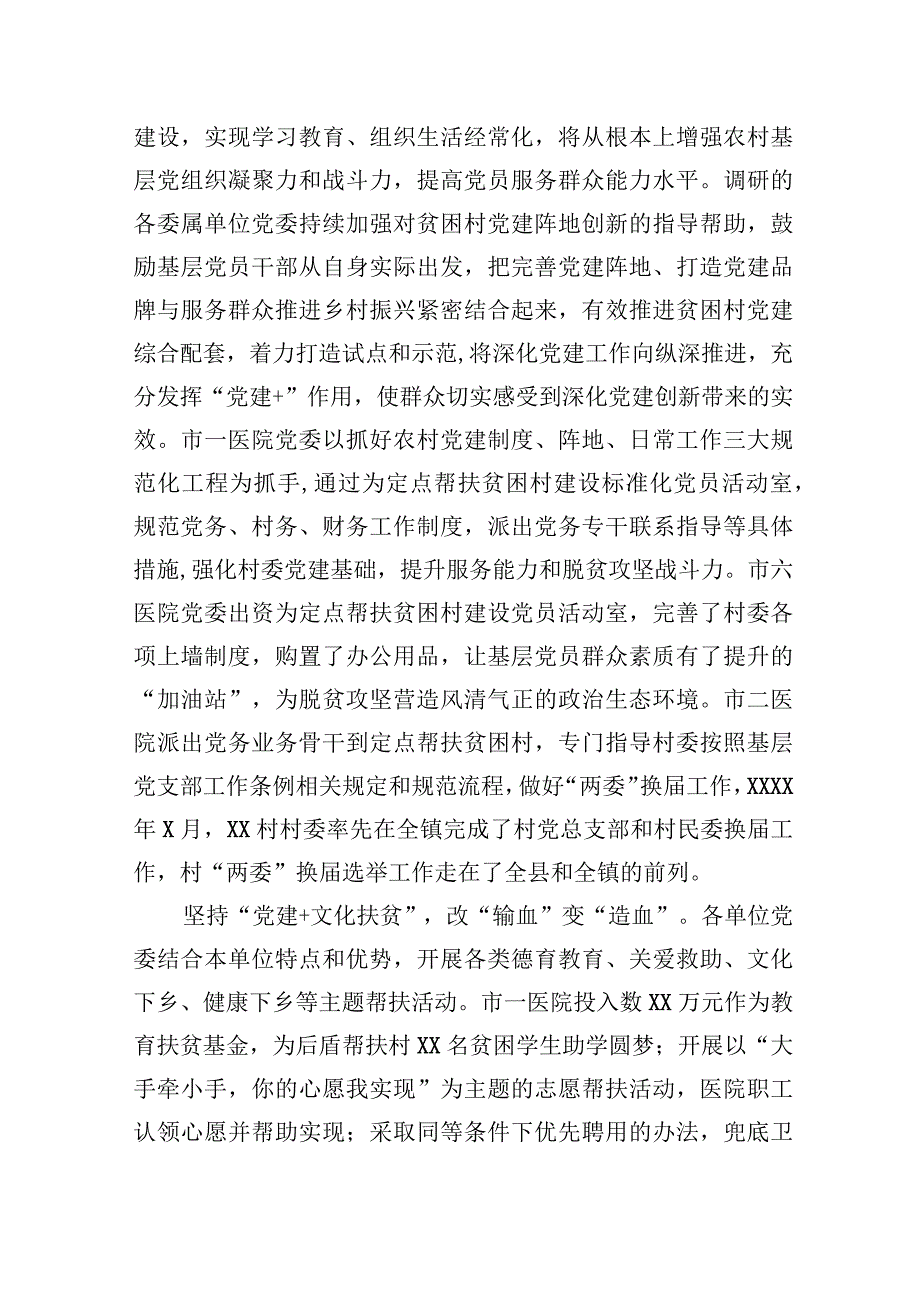 建设，实现学习教育、组织生活经常化，将从根本上增强农村基层党组织凝聚力和战斗力，提高党员服务群众能力水平。调研的各委属单位党委持续加强对贫困村党建阵地创新的指导帮助，鼓励基层党员干部从自身实际出发，把完善党建阵地、打造党建品牌与服务群众推进乡村振兴紧密结合起来，有效推进贫困村党建综合配套，着力打造试点和示范，将深化党建工作向纵深推进，充分发挥“党建+”作用，使群众切实感受到深化党建创新带来的实效。市一医院党委以抓好农村党建制度、阵地、日常工作三大规范化工程为抓手,通过为定点帮扶贫困村建设标准化党员活动室，规范党务、村务、财务工作制度，派出党务专干联系指导等具体措施,强化村委党建基础，提升服务能力和脱贫攻坚战斗力。市六医院党委出资为定点帮扶贫困村建设党员活动室，完善了村委各项上墙制度，购置了办公用品，让基层党员群众素质有了提升的“加油站”，为脱贫攻坚营造风清气正的政治生态环境。市二医院派出党务业务骨干到定点帮扶贫困村，专门指导村委按照基层党支部工作条例相关规定和规范流程，做好“两委”换届工作，XXXX年X月，XX村村委率先在全镇完成了村党总支部和村民委换届工作，村“两委”换届选举工作走在了全县和全镇的前列。

坚持“党建+文化扶贫”，改“输血”变“造血”。各单位党委结合本单位特点和优势，开展各类德育教育、关爱救助、文化下乡、健康下乡等主题帮扶活动。市一医院投入数XX万元作为教育扶贫基金，为后盾帮扶村XX名贫困学生助学圆梦；开展以“大手牵小手，你的心愿我实现”为主题的志愿帮扶活动，医院职工认领心愿并帮助实现；采取同等条件下优先聘用的办法，兜底卫